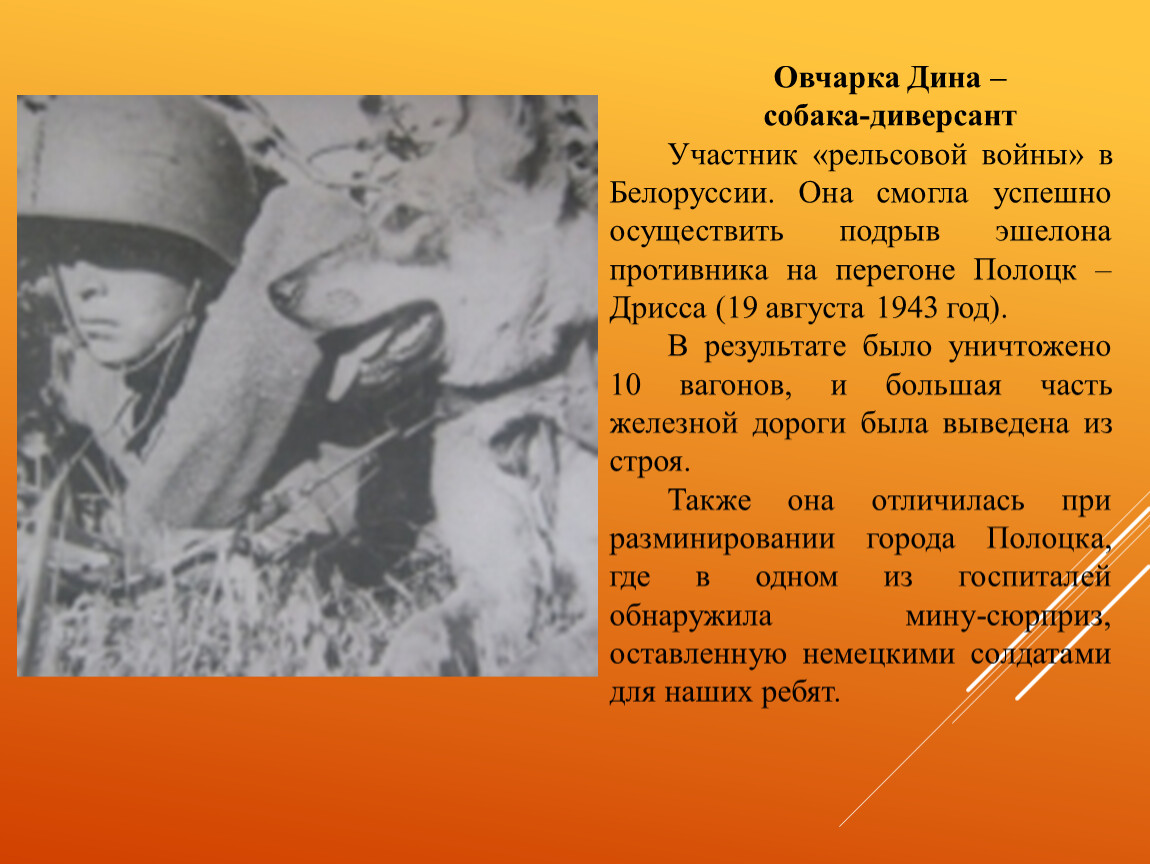 Овчарка Дина – собака-диверсант

Участник «рельсовой войны» в Белоруссии. Она смогла успешно осуществить подрыв эшелона противника на перегоне Полоцк – Дрисса (19 августа 1943 год).

В результате было уничтожено 10 вагонов, и большая часть железной дороги была выведена из строя.

Также она отличилась при разминировании города Полоцка, где в одном из госпиталей обнаружила мину-сюрприз, оставленную немецкими солдатами для наших ребят.